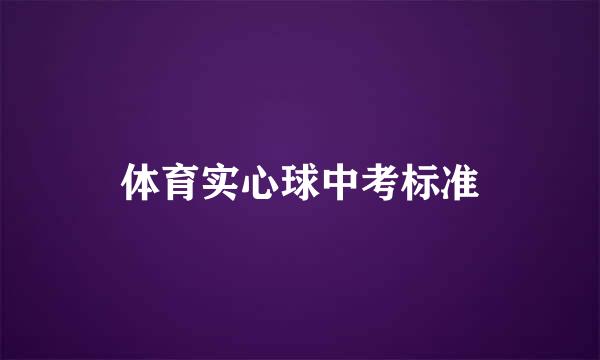 体育实心球中考标准